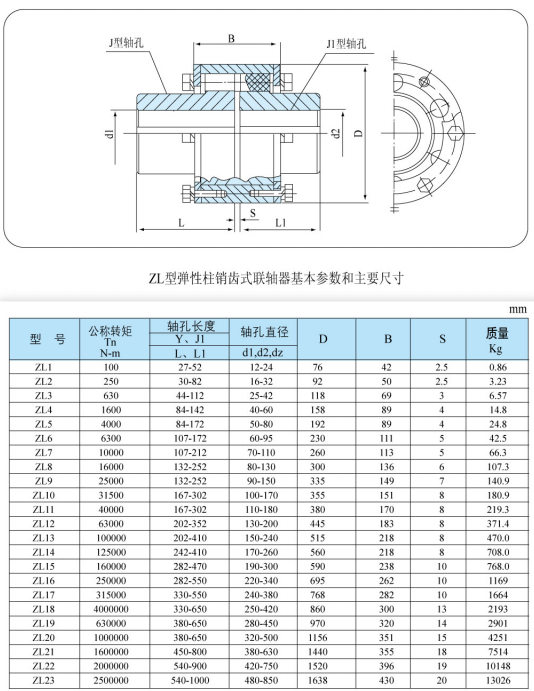 J型轴孔

B

J1型轴孔

d1

d2

D

L

S

L1

ZL型弹性柱销齿式联轴器基本参数和主要尺寸

mm

| 型　号 | 公称转矩 Tn N-m | 轴孔长度 Y、J1 L、L1 | 轴孔直径 d1,d2,dz | D | B | S | 质量 Kg |
|---|---|---|---|---|---|---|---|
| ZL1 | 100 | 27-52 | 12-24 | 76 | 42 | 2.5 | 0.86 |
| ZL2 | 250 | 30-82 | 16-32 | 92 | 50 | 2.5 | 3.23 |
| ZL3 | 630 | 44-112 | 25-42 | 118 | 69 | 3 | 6.57 |
| ZL4 | 1600 | 84-142 | 40-60 | 158 | 89 | 4 | 14.8 |
| ZL5 | 4000 | 84-172 | 50-80 | 192 | 89 | 4 | 24.8 |
| ZL6 | 6300 | 107-172 | 60-95 | 230 | 111 | 5 | 42.5 |
| ZL7 | 10000 | 107-212 | 70-110 | 260 | 113 | 5 | 66.3 |
| ZL8 | 16000 | 132-252 | 80-130 | 300 | 136 | 6 | 107.3 |
| ZL9 | 25000 | 132-252 | 90-150 | 335 | 149 | 7 | 140.9 |
| ZL10 | 31500 | 167-302 | 100-170 | 355 | 151 | 8 | 180.9 |
| ZL11 | 40000 | 167-302 | 110-180 | 380 | 170 | 8 | 219.3 |
| ZL12 | 63000 | 202-352 | 130-200 | 445 | 183 | 8 | 371.4 |
| ZL13 | 100000 | 202-410 | 150-240 | 515 | 218 | 8 | 470.0 |
| ZL14 | 125000 | 242-410 | 170-260 | 560 | 218 | 8 | 708.0 |
| ZL15 | 160000 | 282-470 | 190-300 | 590 | 238 | 10 | 768.0 |
| ZL16 | 250000 | 282-550 | 220-340 | 695 | 262 | 10 | 1169 |
| ZL17 | 315000 | 330-550 | 240-380 | 768 | 282 | 10 | 1664 |
| ZL18 | 4000000 | 330-650 | 250-420 | 860 | 300 | 13 | 2193 |
| ZL19 | 630000 | 380-650 | 280-450 | 970 | 320 | 14 | 2901 |
| ZL20 | 1000000 | 380-650 | 320-500 | 1156 | 351 | 15 | 4251 |
| ZL21 | 1600000 | 450-800 | 380-630 | 1440 | 355 | 18 | 7514 |
| ZL22 | 2000000 | 540-900 | 420-750 | 1520 | 396 | 19 | 10148 |
| ZL23 | 2500000 | 540-1000 | 480-850 | 1638 | 430 | 20 | 13026 |